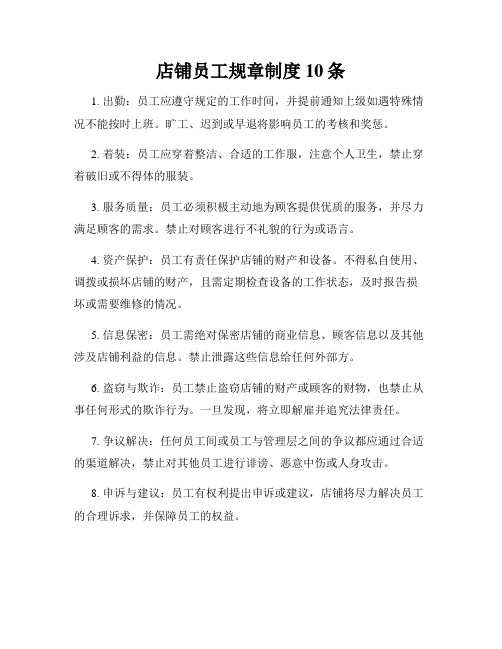 店铺员工规章制度 10 条

1. 出勤：员工应遵守规定的工作时间，并提前通知上级如遇特殊情况不能按时上班。旷工、迟到或早退将影响员工的考核和奖惩。

2. 着装：员工应穿着整洁、合适的工作服，注意个人卫生，禁止穿着破旧或不得体的服装。

3. 服务质量：员工必须积极主动地为顾客提供优质的服务，并尽力满足顾客的需求。禁止对顾客进行不礼貌的行为或语言。

4. 资产保护：员工有责任保护店铺的财产和设备。不得私自使用、调拨或损坏店铺的财产，且需定期检查设备的工作状态，及时报告损坏或需要维修的情况。

5. 信息保密：员工需绝对保密店铺的商业信息、顾客信息以及其他涉及店铺利益的信息。禁止泄露这些信息给任何外部方。

6. 盗窃与欺诈：员工禁止盗窃店铺的财产或顾客的财物，也禁止从事任何形式的欺诈行为。一旦发现，将立即解雇并追究法律责任。

7. 争议解决：任何员工间或员工与管理层之间的争议都应通过合适的渠道解决，禁止对其他员工进行诽谤、恶意中伤或人身攻击。

8. 申诉与建议：员工有权利提出申诉或建议，店铺将尽力解决员工的合理诉求，并保障员工的权益。